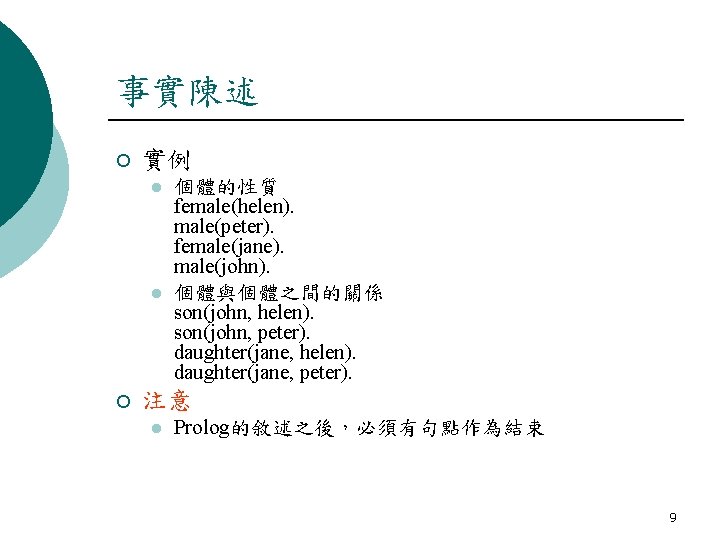 事實陳述

實例

個體的性質
female(helen).
male(peter).
female(jane).
male(john).

個體與個體之間的關係
son(john, helen).
son(john, peter).
daughter(jane, helen).
daughter(jane, peter).

注意

Prolog的敘述之後，必須有句點作為結束

9